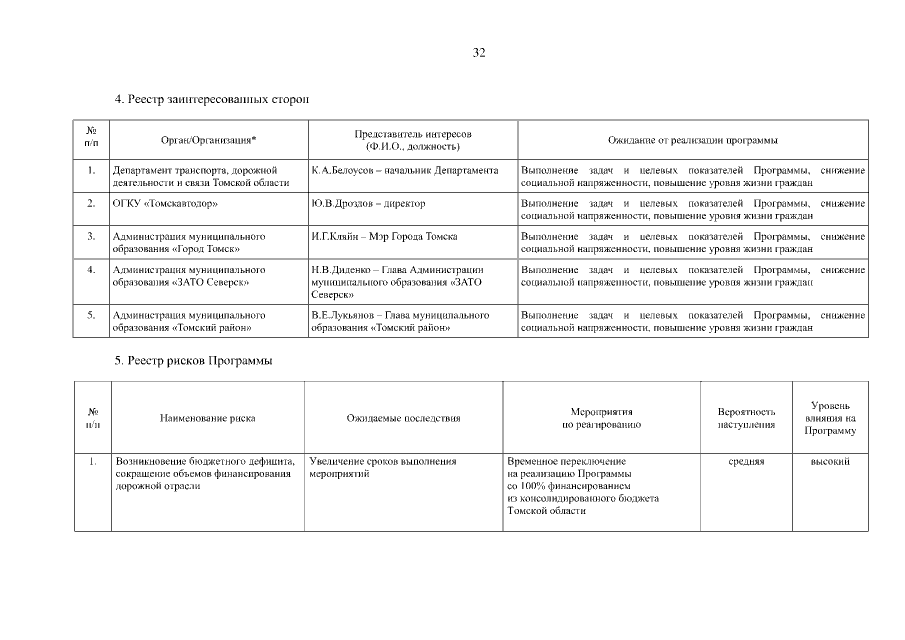 32

4. Реестр заинтересованных сторон

| № п/п | Орган/Организация* | Представитель интересов (Ф.И.О., должность) | Ожидание от реализации программы |
|---|---|---|---|
| 1. | Департамент транспорта, дорожной деятельности и связи Томской области | К.А.Белоусов – начальник Департамента | Выполнение задач и целевых показателей Программы, снижение социальной напряженности, повышение уровня жизни граждан |
| 2. | ОГКУ «Томскавтодор» | Ю.В.Дроздов – директор | Выполнение задач и целевых показателей Программы, снижение социальной напряженности, повышение уровня жизни граждан |
| 3. | Администрация муниципального образования «Город Томск» | И.Г.Кляйн – Мэр Города Томска | Выполнение задач и целевых показателей Программы, снижение социальной напряженности, повышение уровня жизни граждан |
| 4. | Администрация муниципального образования «ЗАТО Северск» | Н.В.Диденко – Глава Администрации муниципального образования «ЗАТО Северск» | Выполнение задач и целевых показателей Программы, снижение социальной напряженности, повышение уровня жизни граждан |
| 5. | Администрация муниципального образования «Томский район» | В.Е.Лукьянов – Глава муниципального образования «Томский район» | Выполнение задач и целевых показателей Программы, снижение социальной напряженности, повышение уровня жизни граждан |

5. Реестр рисков Программы

| № п/п | Наименование риска | Ожидаемые последствия | Мероприятия по реагированию | Вероятность наступления | Уровень влияния на Программу |
|---|---|---|---|---|---|
| 1. | Возникновение бюджетного дефицита, сокращение объемов финансирования дорожной отрасли | Увеличение сроков выполнения мероприятий | Временное переключение на реализацию Программы со 100% финансированием из консолидированного бюджета Томской области | средняя | высокий |